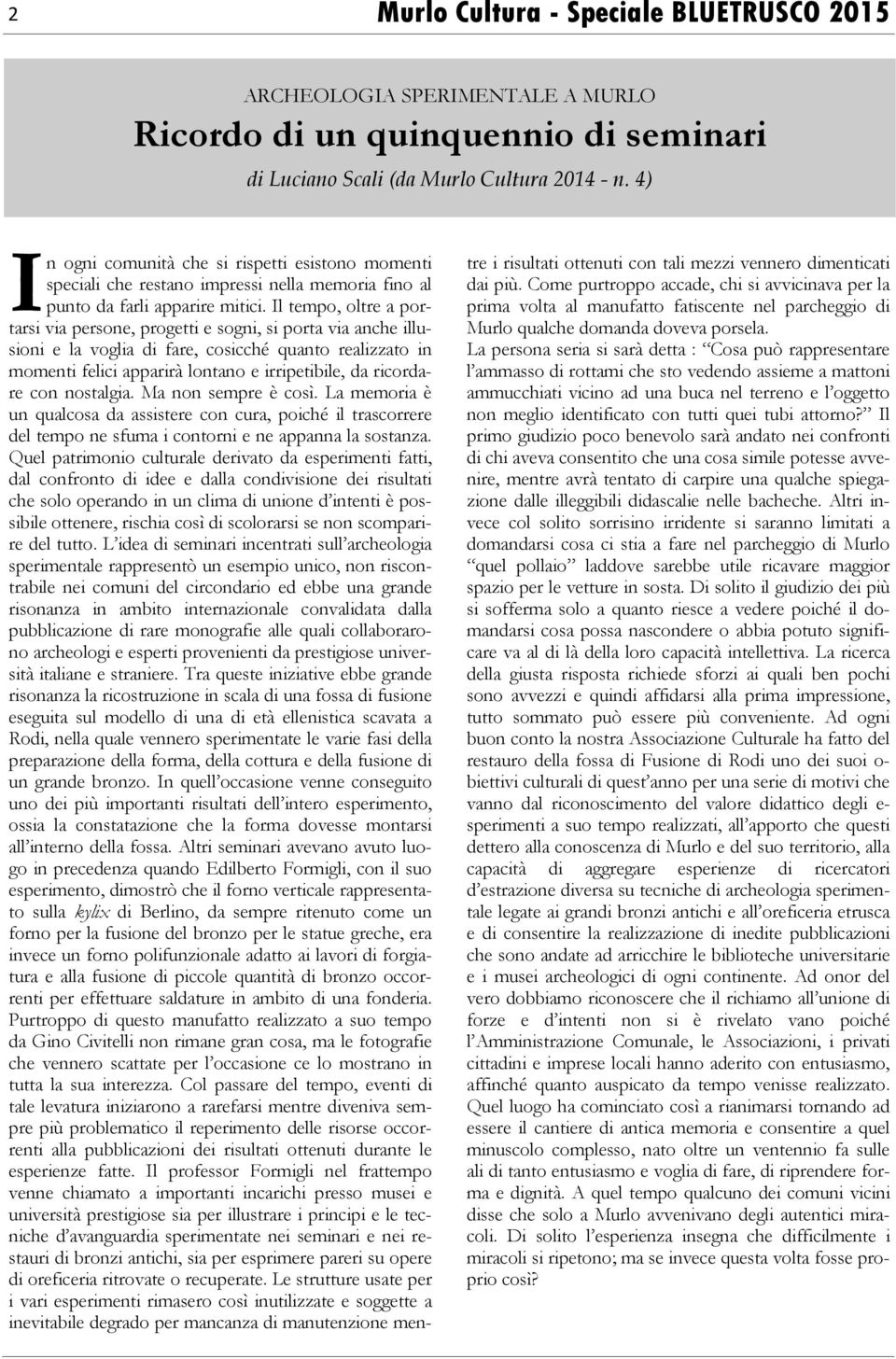 2

Murlo Cultura - Speciale BLUETRUSCO 2015

ARCHEOLOGIA SPERIMENTALE A MURLO

Ricordo di un quinquennio di seminari

di Luciano Scali (da Murlo Cultura 2014 - n. 4)

In ogni comunità che si rispetti esistono momenti speciali che restano impressi nella memoria fino al punto da farli apparire mitici. Il tempo, oltre a portarsi via persone, progetti e sogni, si porta via anche illusioni e la voglia di fare, cosicché quanto realizzato in momenti felici apparirà lontano e irripetibile, da ricordare con nostalgia. Ma non sempre è così. La memoria è un qualcosa da assistere con cura, poiché il trascorrere del tempo ne sfuma i contorni e ne appanna la sostanza. Quel patrimonio culturale derivato da esperimenti fatti, dal confronto di idee e dalla condivisione dei risultati che solo operando in un clima di unione d'intenti è possibile ottenere, rischia così di scolorarsi se non scomparire del tutto. L'idea di seminari incentrati sull'archeologia sperimentale rappresentò un esempio unico, non riscontrabile nei comuni del circondario ed ebbe una grande risonanza in ambito internazionale convalidata dalla pubblicazione di rare monografie alle quali collaborarono archeologi e esperti provenienti da prestigiose università italiane e straniere. Tra queste iniziative ebbe grande risonanza la ricostruzione in scala di una fossa di fusione eseguita sul modello di una di età ellenistica scavata a Rodi, nella quale vennero sperimentate le varie fasi della preparazione della forma, della cottura e della fusione di un grande bronzo. In quell'occasione venne conseguito uno dei più importanti risultati dell'intero esperimento, ossia la constatazione che la forma dovesse montarsi all'interno della fossa. Altri seminari avevano avuto luogo in precedenza quando Edilberto Formigli, con il suo esperimento, dimostrò che il forno verticale rappresentato sulla kylix di Berlino, da sempre ritenuto come un forno per la fusione del bronzo per le statue greche, era invece un forno polifunzionale adatto ai lavori di forgiatura e alla fusione di piccole quantità di bronzo occorrenti per effettuare saldature in ambito di una fonderia. Purtroppo di questo manufatto realizzato a suo tempo da Gino Civitelli non rimane gran cosa, ma le fotografie che vennero scattate per l'occasione ce lo mostrano in tutta la sua interezza. Col passare del tempo, eventi di tale levatura iniziarono a rarefarsi mentre diveniva sempre più problematico il reperimento delle risorse occorrenti alla pubblicazioni dei risultati ottenuti durante le esperienze fatte. Il professor Formigli nel frattempo venne chiamato a importanti incarichi presso musei e università prestigiose sia per illustrare i principi e le tecniche d'avanguardia sperimentate nei seminari e nei restauri di bronzi antichi, sia per esprimere pareri su opere di oreficeria ritrovate o recuperate. Le strutture usate per i vari esperimenti rimasero così inutilizzate e soggette a inevitabile degrado per mancanza di manutenzione mentre i risultati ottenuti con tali mezzi vennero dimenticati dai più. Come purtroppo accade, chi si avvicinava per la prima volta al manufatto fatiscente nel parcheggio di Murlo qualche domanda doveva porsela.

La persona seria si sarà detta : "Cosa può rappresentare l'ammasso di rottami che sto vedendo assieme a mattoni ammucchiati vicino ad una buca nel terreno e l'oggetto non meglio identificato con tutti quei tubi attorno?" Il primo giudizio poco benevolo sarà andato nei confronti di chi aveva consentito che una cosa simile potesse avvenire, mentre avrà tentato di carpire una qualche spiegazione dalle illeggibili didascalie nelle bacheche. Altri invece col solito sorrisino irridente si saranno limitati a domandarsi cosa ci stia a fare nel parcheggio di Murlo "quel pollaio" laddove sarebbe utile ricavare maggior spazio per le vetture in sosta. Di solito il giudizio dei più si sofferma solo a quanto riesce a vedere poiché il domandarsi cosa possa nascondere o abbia potuto significare va al di là della loro capacità intellettiva. La ricerca della giusta risposta richiede sforzi ai quali ben pochi sono avvezzi e quindi affidarsi alla prima impressione, tutto sommato può essere più conveniente. Ad ogni buon conto la nostra Associazione Culturale ha fatto del restauro della fossa di Fusione di Rodi uno dei suoi obiettivi culturali di quest'anno per una serie di motivi che vanno dal riconoscimento del valore didattico degli esperimenti a suo tempo realizzati, all'apporto che questi dettero alla conoscenza di Murlo e del suo territorio, alla capacità di aggregare esperienze di ricercatori d'estrazione diversa su tecniche di archeologia sperimentale legate ai grandi bronzi antichi e all'oreficeria etrusca e di consentire la realizzazione di inedite pubblicazioni che sono andate ad arricchire le biblioteche universitarie e i musei archeologici di ogni continente. Ad onor del vero dobbiamo riconoscere che il richiamo all'unione di forze e d'intenti non si è rivelato vano poiché l'Amministrazione Comunale, le Associazioni, i privati cittadini e imprese locali hanno aderito con entusiasmo, affinché quanto auspicato da tempo venisse realizzato. Quel luogo ha cominciato così a rianimarsi tornando ad essere il cantiere di antica memoria e consentire a quel minuscolo complesso, nato oltre un ventennio fa sulle ali di tanto entusiasmo e voglia di fare, di riprendere forma e dignità. A quel tempo qualcuno dei comuni vicini disse che solo a Murlo avvenivano degli autentici miracoli. Di solito l'esperienza insegna che difficilmente i miracoli si ripetono; ma se invece questa volta fosse proprio così?